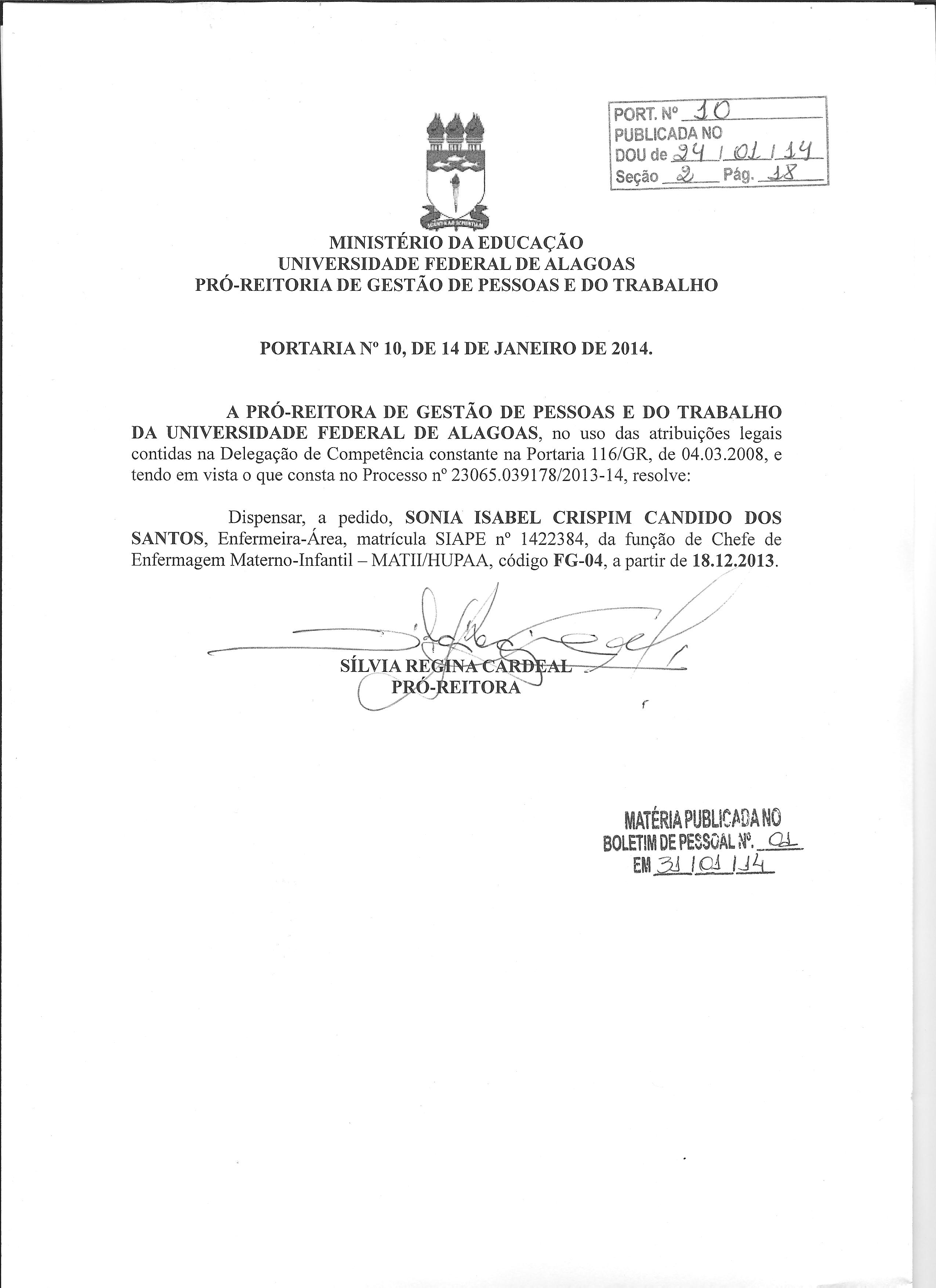 PORT. Nº 10
PUBLICADA NO
DOU de 24 / 01 / 14
Seção 2 Pág. 18

MINISTÉRIO DA EDUCAÇÃO
UNIVERSIDADE FEDERAL DE ALAGOAS
PRÓ-REITORIA DE GESTÃO DE PESSOAS E DO TRABALHO

PORTARIA Nº 10, DE 14 DE JANEIRO DE 2014.

A PRÓ-REITORA DE GESTÃO DE PESSOAS E DO TRABALHO DA UNIVERSIDADE FEDERAL DE ALAGOAS, no uso das atribuições legais contidas na Delegação de Competência constante na Portaria 116/GR, de 04.03.2008, e tendo em vista o que consta no Processo nº 23065.039178/2013-14, resolve:

Dispensar, a pedido, SONIA ISABEL CRISPIM CANDIDO DOS SANTOS, Enfermeira-Área, matrícula SIAPE nº 1422384, da função de Chefe de Enfermagem Materno-Infantil – MATII/HUPAA, código FG-04, a partir de 18.12.2013.

SÍLVIA REGINA CARDEAL
PRÓ-REITORA

MATÉRIA PUBLICADA NO
BOLETIM DE PESSOAL Nº. 01
EM 31 / 01 / 14